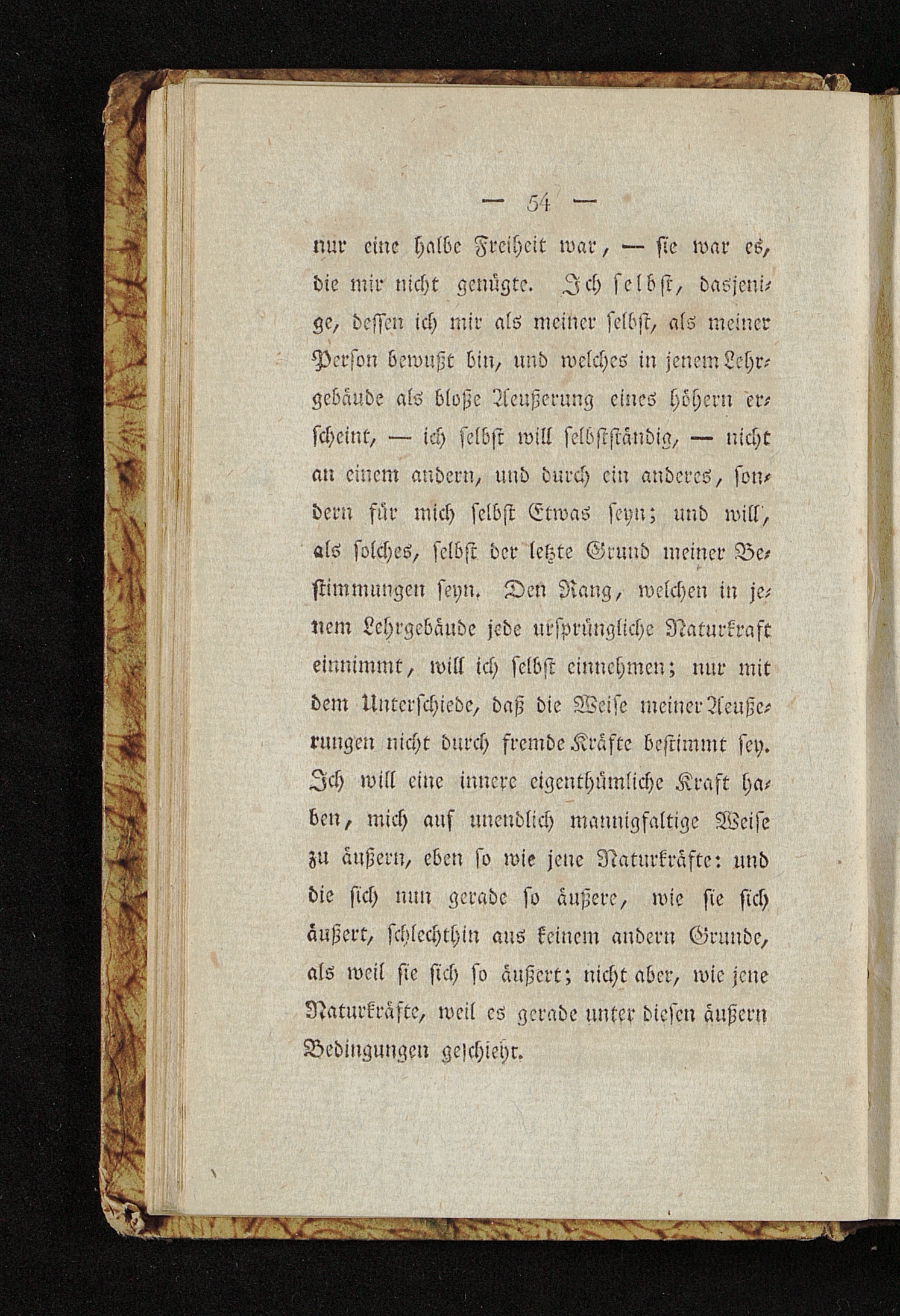 — 54 —

nur eine halbe Freiheit war, — sie war es, die mir nicht genügte. Ich selbst, dasjenige, dessen ich mir als meiner selbst, als meiner Person bewußt bin, und welches in jenem Lehrgebäude als bloße Aeußerung eines höhern erscheint, — ich selbst will selbstständig, — nicht an einem andern, und durch ein anderes, sondern für mich selbst Etwas seyn; und will, als solches, selbst der letzte Grund meiner Bestimmungen seyn. Den Rang, welchen in jenem Lehrgebäude jede ursprüngliche Naturkraft einnimmt, will ich selbst einnehmen; nur mit dem Unterschiede, daß die Weise meiner Aeußerungen nicht durch fremde Kräfte bestimmt sey. Ich will eine innere eigenthümliche Kraft haben, mich auf unendlich mannigfaltige Weise zu äußern, eben so wie jene Naturkräfte: und die sich nun gerade so äußere, wie sie sich äußert, schlechthin aus keinem andern Grunde, als weil sie sich so äußert; nicht aber, wie jene Naturkräfte, weil es gerade unter diesen äußern Bedingungen geschieht.